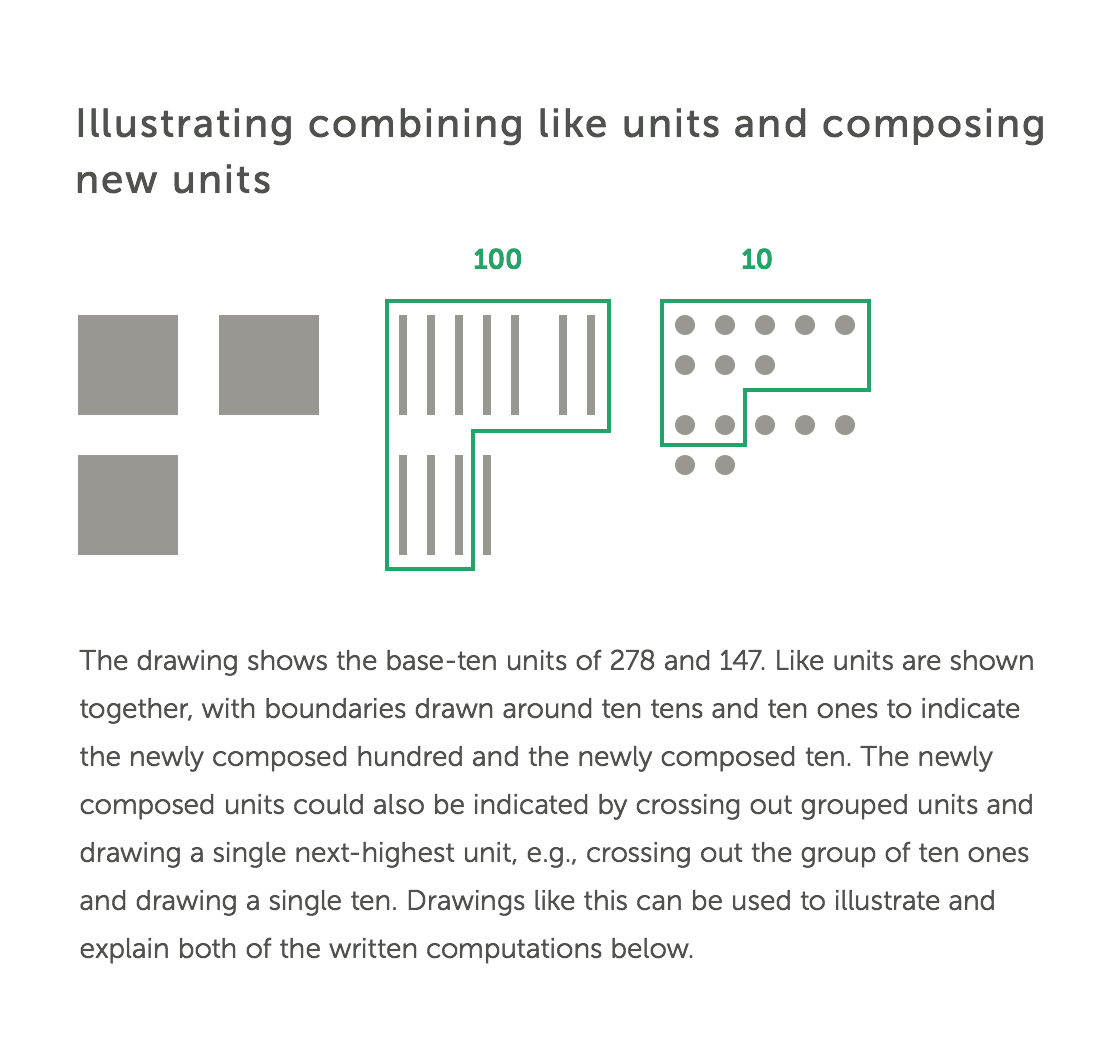 Illustrating combining like units and composing new units

100

10

The drawing shows the base-ten units of 278 and 147. Like units are shown together, with boundaries drawn around ten tens and ten ones to indicate the newly composed hundred and the newly composed ten. The newly composed units could also be indicated by crossing out grouped units and drawing a single next-highest unit, e.g., crossing out the group of ten ones and drawing a single ten. Drawings like this can be used to illustrate and explain both of the written computations below.